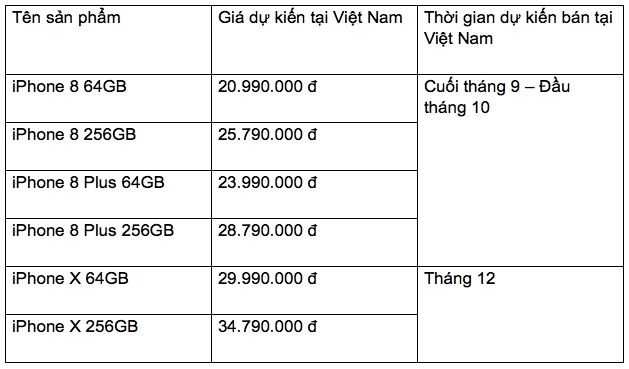 | Tên sản phẩm | Giá dự kiến tại Việt Nam | Thời gian dự kiến bán tại Việt Nam |
|---|---|---|
| iPhone 8 64GB | 20.990.000 đ | Cuối tháng 9 – Đầu tháng 10 |
| iPhone 8 256GB | 25.790.000 đ | |
| iPhone 8 Plus 64GB | 23.990.000 đ | |
| iPhone 8 Plus 256GB | 28.790.000 đ | |
| iPhone X 64GB | 29.990.000 đ | Tháng 12 |
| iPhone X 256GB | 34.790.000 đ | |